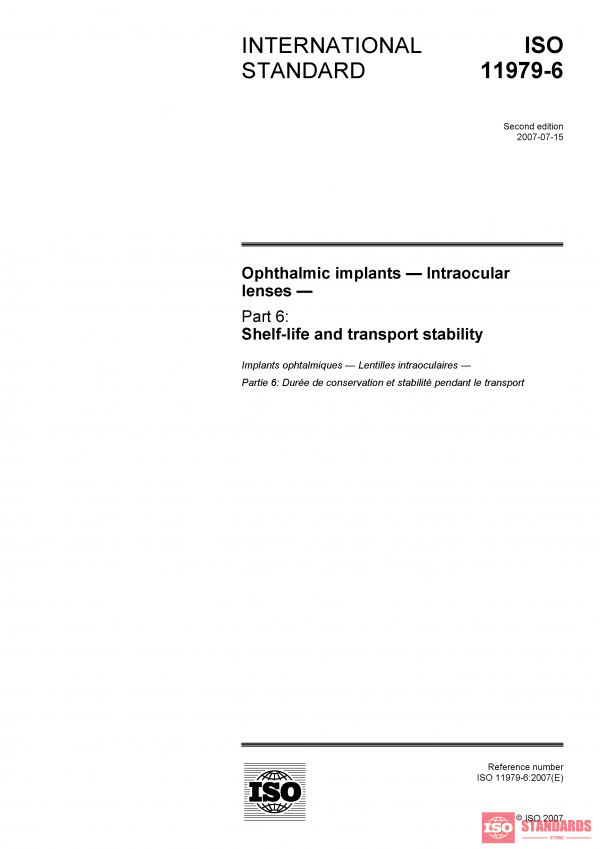 INTERNATIONAL STANDARD

ISO 11979-6

Second edition
2007-07-15

Ophthalmic implants — Intraocular lenses —

Part 6:
Shelf-life and transport stability

Implants ophtalmiques — Lentilles intraoculaires —

Partie 6: Durée de conservation et stabilité pendant le transport

ISO

Reference number
ISO 11979-6:2007(E)

© ISO 2007

ISO STANDARDS
STORE